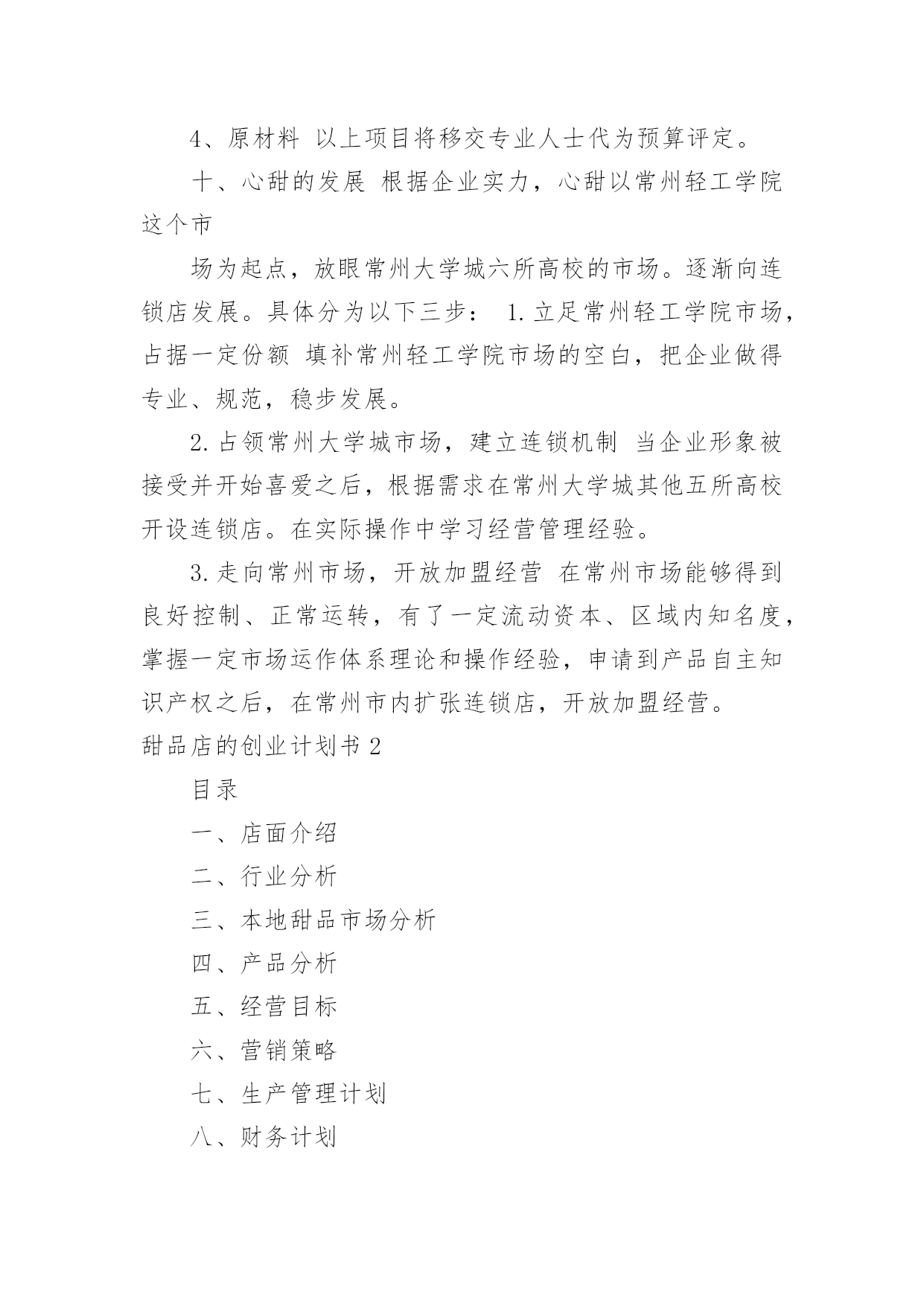 4、原材料 以上项目将移交专业人士代为预算评定。

十、心甜的发展 根据企业实力，心甜以常州轻工学院这个市

场为起点，放眼常州大学城六所高校的市场。逐渐向连锁店发展。具体分为以下三步： 1.立足常州轻工学院市场，占据一定份额 填补常州轻工学院市场的空白，把企业做得专业、规范，稳步发展。

2.占领常州大学城市场，建立连锁机制 当企业形象被接受并开始喜爱之后，根据需求在常州大学城其他五所高校开设连锁店。在实际操作中学习经营管理经验。

3.走向常州市场，开放加盟经营 在常州市场能够得到良好控制、正常运转，有了一定流动资本、区域内知名度，掌握一定市场运作体系理论和操作经验，申请到产品自主知识产权之后，在常州市内扩张连锁店，开放加盟经营。

甜品店的创业计划书 2

目录

一、店面介绍

二、行业分析

三、本地甜品市场分析

四、产品分析

五、经营目标

六、营销策略

七、生产管理计划

八、财务计划